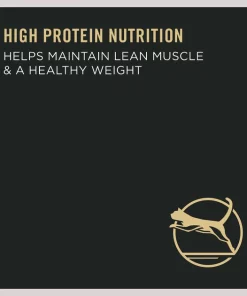 HIGH PROTEIN NUTRITION

HELPS MAINTAIN LEAN MUSCLE & A HEALTHY WEIGHT